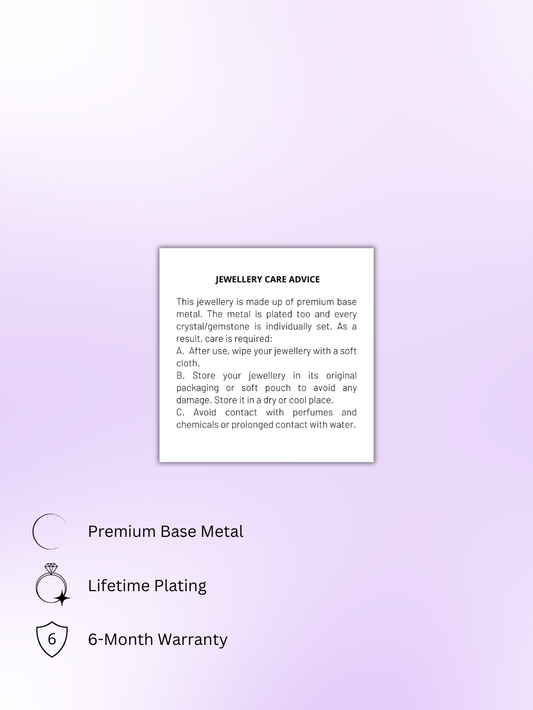 JEWELLERY CARE ADVICE

This jewellery is made up of premium base metal. The metal is plated too and every crystal/gemstone is individually set. As a result, care is required:
A. After use, wipe your jewellery with a soft cloth.
B. Store your jewellery in its original packaging or soft pouch to avoid any damage. Store it in a dry or cool place.
C. Avoid contact with perfumes and chemicals or prolonged contact with water.

Premium Base Metal

Lifetime Plating

6

6-Month Warranty